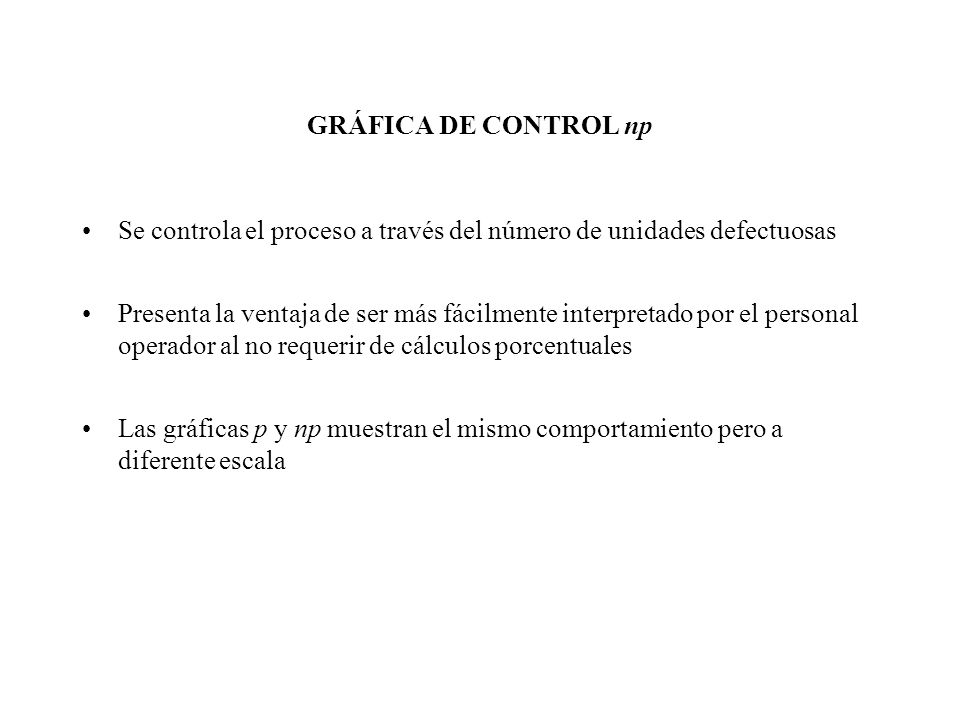 GRÁFICA DE CONTROL np

• Se controla el proceso a través del número de unidades defectuosas

• Presenta la ventaja de ser más fácilmente interpretado por el personal operador al no requerir de cálculos porcentuales

• Las gráficas p y np muestran el mismo comportamiento pero a diferente escala